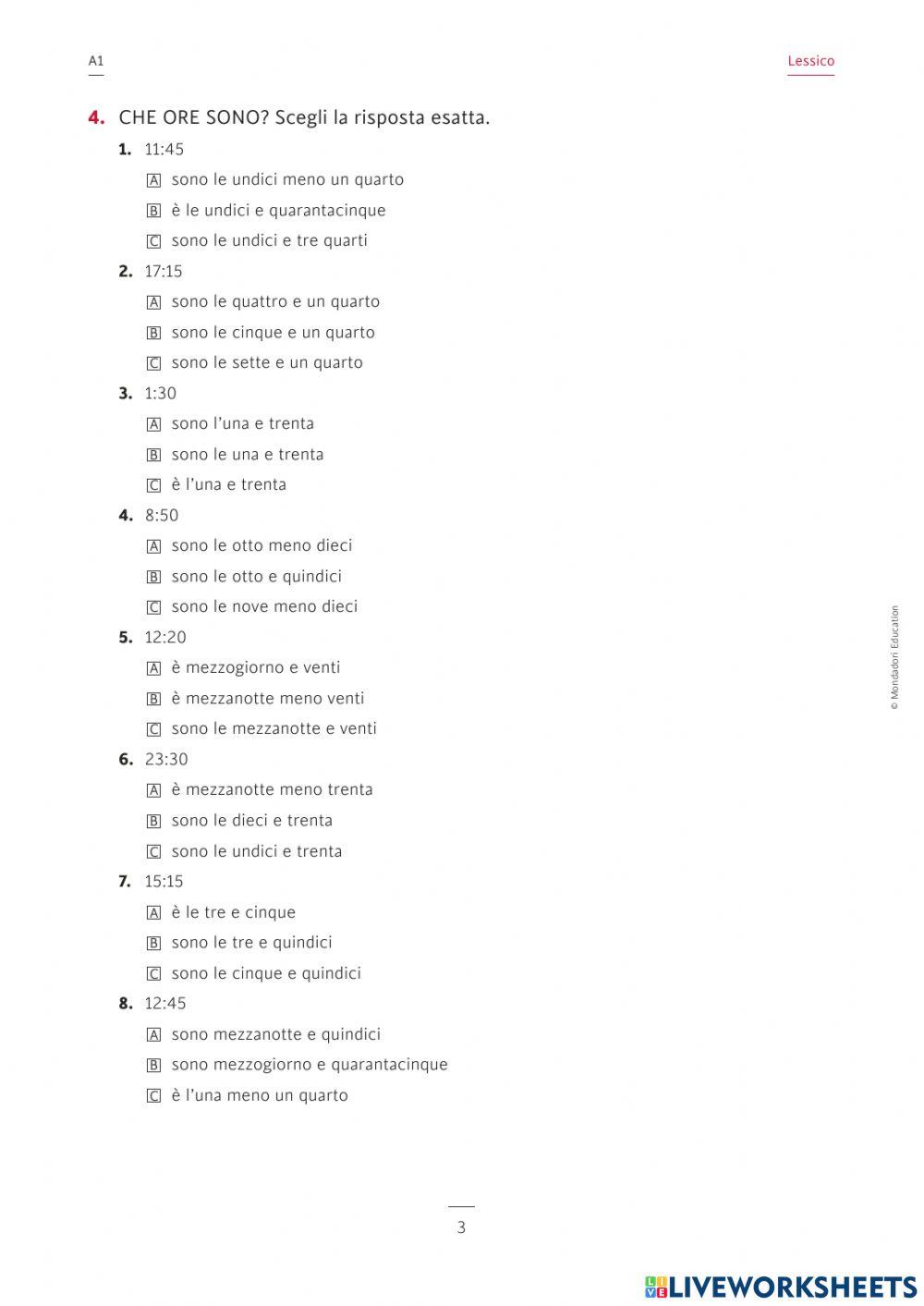 A1

Lessico

4. CHE ORE SONO? Scegli la risposta esatta.

1. 11:45

A sono le undici meno un quarto

B è le undici e quarantacinque

C sono le undici e tre quarti

2. 17:15

A sono le quattro e un quarto

B sono le cinque e un quarto

C sono le sette e un quarto

3. 1:30

A sono l'una e trenta

B sono le una e trenta

C è l'una e trenta

4. 8:50

A sono le otto meno dieci

B sono le otto e quindici

C sono le nove meno dieci

5. 12:20

A è mezzogiorno e venti

B è mezzanotte meno venti

C sono le mezzanotte e venti

6. 23:30

A è mezzanotte meno trenta

B sono le dieci e trenta

C sono le undici e trenta

7. 15:15

A è le tre e cinque

B sono le tre e quindici

C sono le cinque e quindici

8. 12:45

A sono mezzanotte e quindici

B sono mezzogiorno e quarantacinque

C è l'una meno un quarto

© Mondadori Education

3

LIVEWORKSHEETS